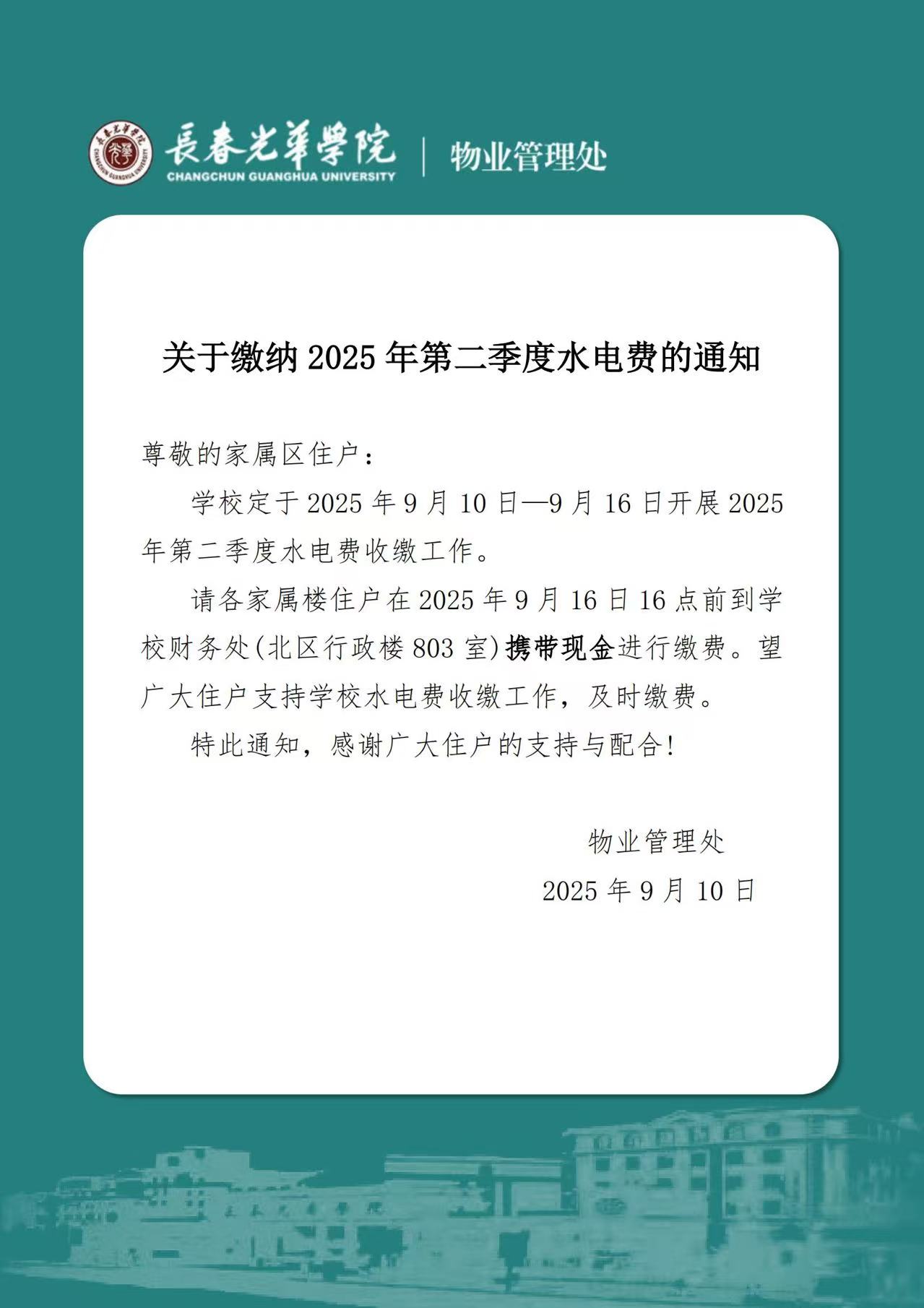 長春光華學院
CHANGCHUN GUANGHUA UNIVERSITY
物业管理处

关于缴纳2025年第二季度水电费的通知

尊敬的家属区住户：

学校定于2025年9月10日—9月16日开展2025年第二季度水电费收缴工作。

请各家属楼住户在2025年9月16日16点前到学校财务处(北区行政楼803室)携带现金进行缴费。望广大住户支持学校水电费收缴工作，及时缴费。

特此通知，感谢广大住户的支持与配合!

物业管理处
2025年9月10日